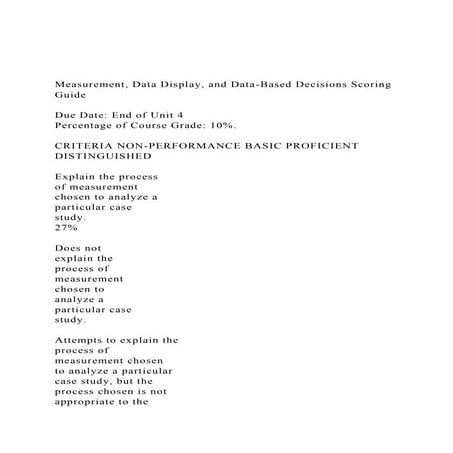 Measurement, Data Display, and Data-Based Decisions Scoring Guide

Due Date: End of Unit 4
Percentage of Course Grade: 10%.

CRITERIA NON-PERFORMANCE BASIC PROFICIENT DISTINGUISHED

Explain the process of measurement chosen to analyze a particular case study.
27%

Does not explain the process of measurement chosen to analyze a particular case study.

Attempts to explain the process of measurement chosen to analyze a particular case study, but the process chosen is not appropriate to the